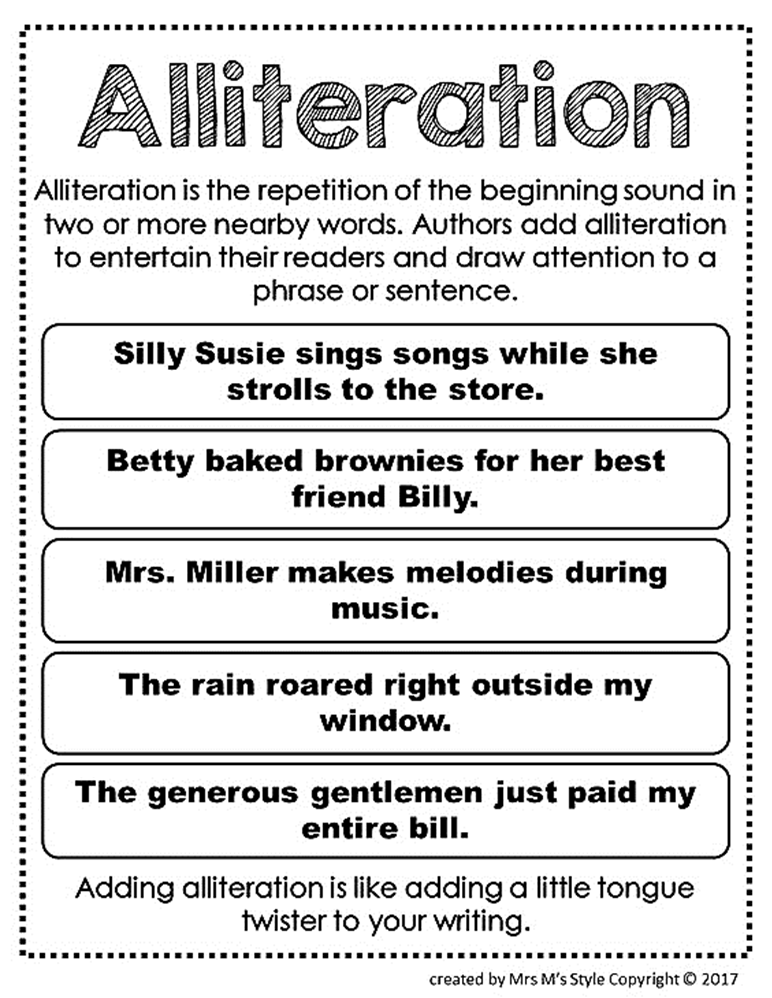 Alliteration

Alliteration is the repetition of the beginning sound in two or more nearby words. Authors add alliteration to entertain their readers and draw attention to a phrase or sentence.

Silly Susie sings songs while she strolls to the store.

Betty baked brownies for her best friend Billy.

Mrs. Miller makes melodies during music.

The rain roared right outside my window.

The generous gentlemen just paid my entire bill.

Adding alliteration is like adding a little tongue twister to your writing.

created by Mrs M's Style Copyright © 2017